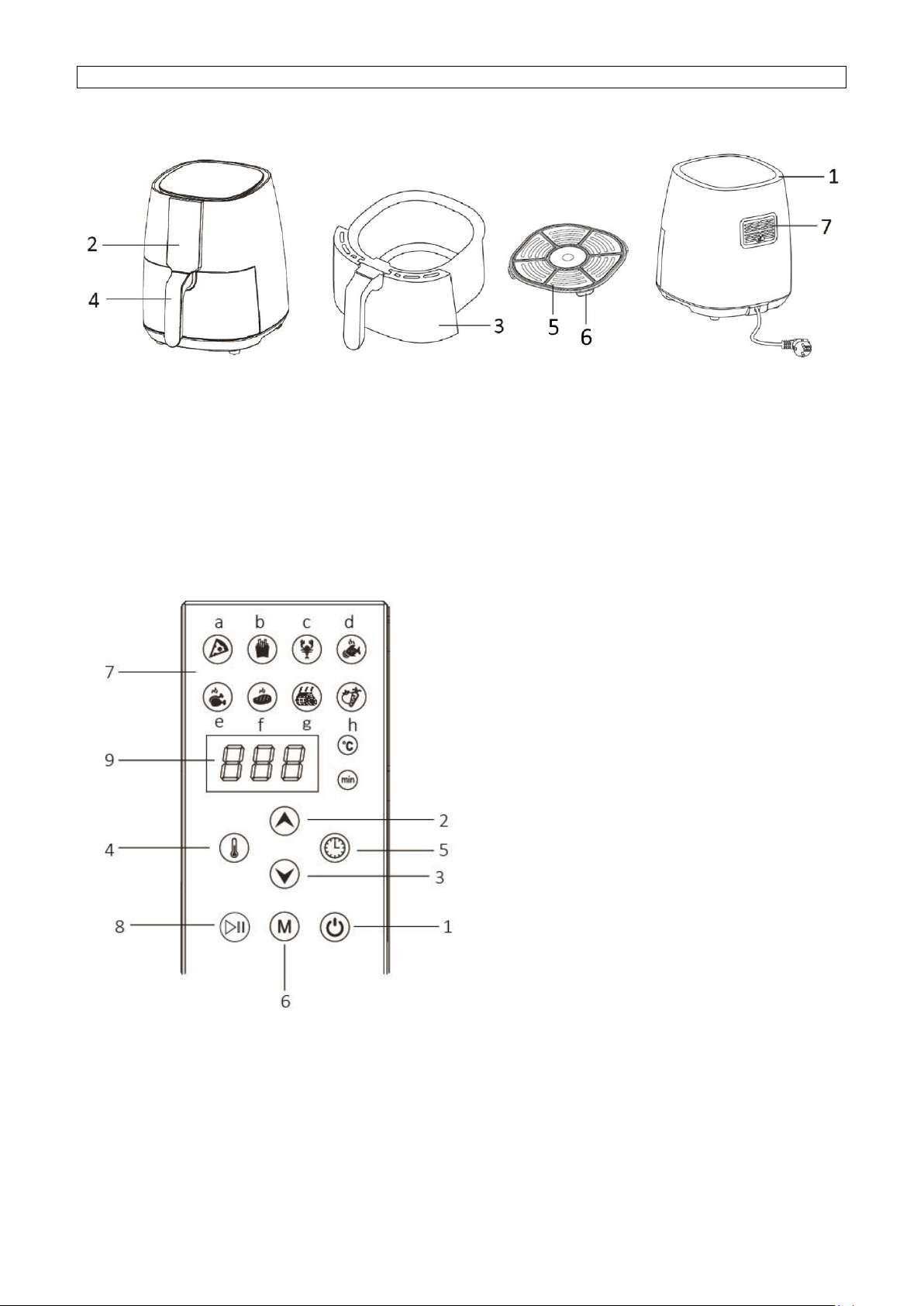 2
4
3
5
6
1
7

a b c d
7
e f g h
9
°C
min
2
4
5
3
8
M
1
6